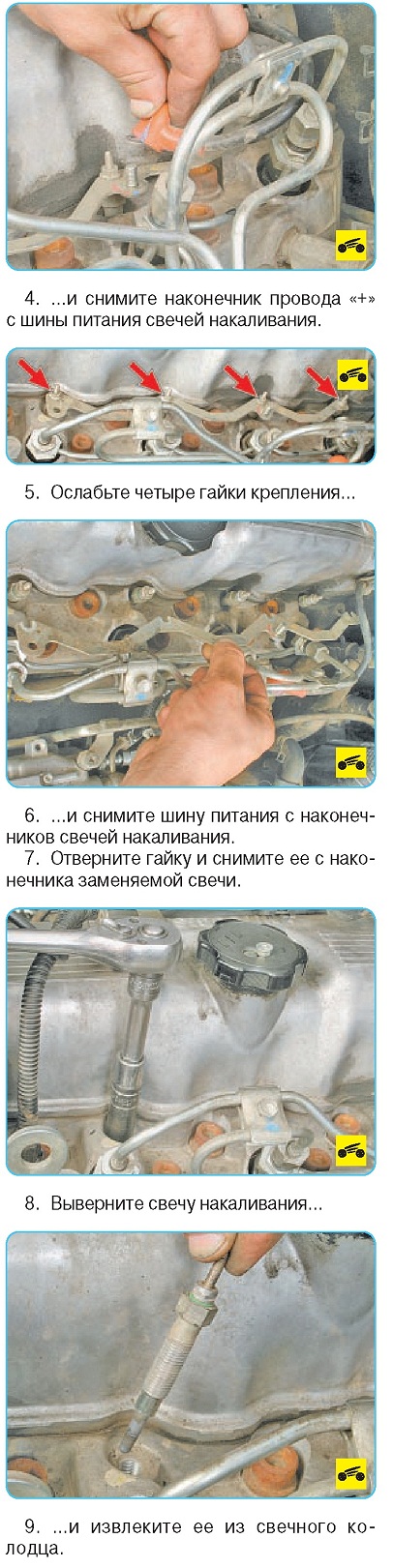 4. ...и снимите наконечник провода «+» с шины питания свечей накаливания.

5. Ослабьте четыре гайки крепления...

6. ...и снимите шину питания с наконечников свечей накаливания.

7. Отверните гайку и снимите ее с наконечника заменяемой свечи.

8. Выверните свечу накаливания...

9. ...и извлеките ее из свечного колодца.